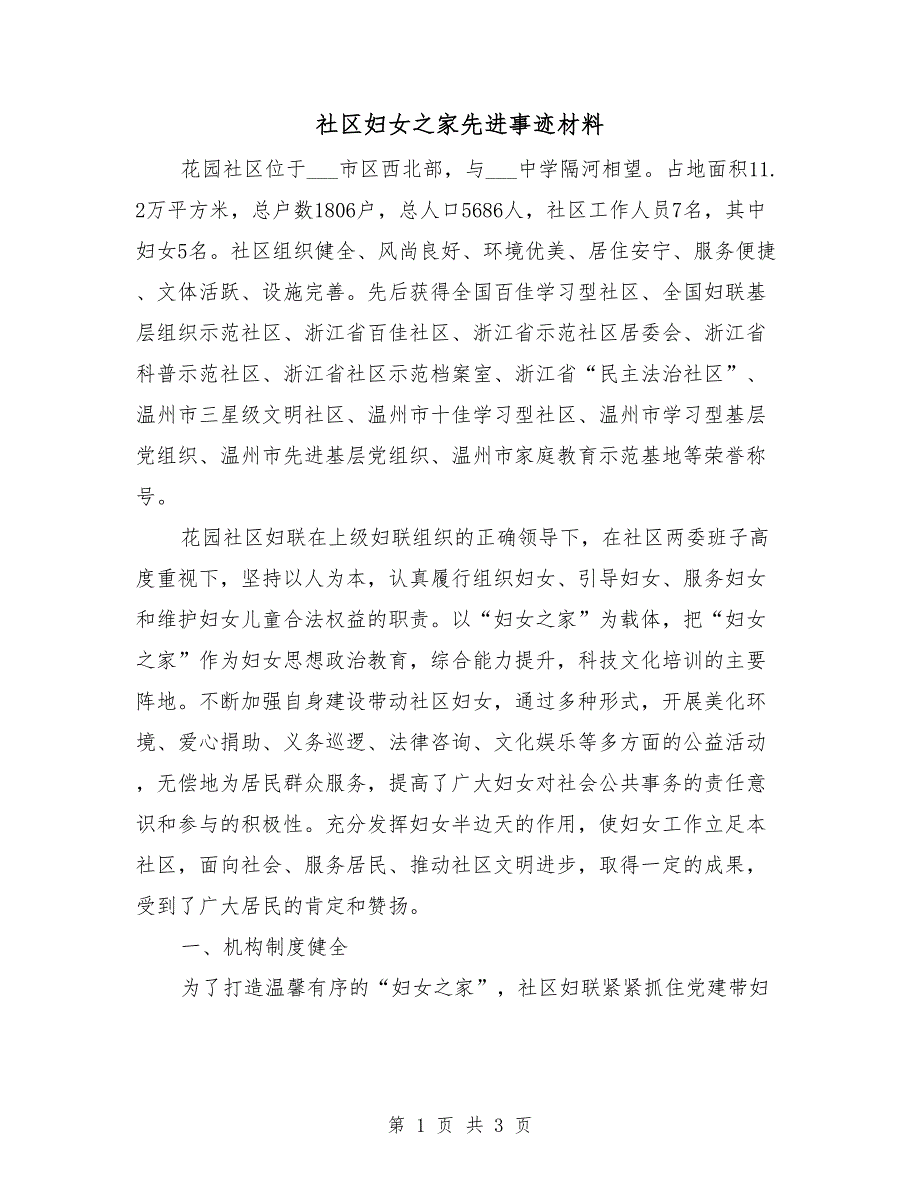 社区妇女之家先进事迹材料

花园社区位于___市区西北部，与___中学隔河相望。占地面积11.2万平方米，总户数1806户，总人口5686人，社区工作人员7名，其中妇女5名。社区组织健全、风尚良好、环境优美、居住安宁、服务便捷、文体活跃、设施完善。先后获得全国百佳学习型社区、全国妇联基层组织示范社区、浙江省百佳社区、浙江省示范社区居委会、浙江省科普示范社区、浙江省社区示范档案室、浙江省“民主法治社区”、温州市三星级文明社区、温州市十佳学习型社区、温州市学习型基层党组织、温州市先进基层党组织、温州市家庭教育示范基地等荣誉称号。

花园社区妇联在上级妇联组织的正确领导下，在社区两委班子高度重视下，坚持以人为本，认真履行组织妇女、引导妇女、服务妇女和维护妇女儿童合法权益的职责。以“妇女之家”为载体，把“妇女之家”作为妇女思想政治教育，综合能力提升，科技文化培训的主要阵地。不断加强自身建设带动社区妇女，通过多种形式，开展美化环境、爱心捐助、义务巡逻、法律咨询、文化娱乐等多方面的公益活动，无偿地为居民群众服务，提高了广大妇女对社会公共事务的责任意识和参与的积极性。充分发挥妇女半边天的作用，使妇女工作立足本社区，面向社会、服务居民、推动社区文明进步，取得一定的成果，受到了广大居民的肯定和赞扬。

一、机构制度健全

为了打造温馨有序的“妇女之家”，社区妇联紧紧抓住党建带妇

第 1 页 共 3 页